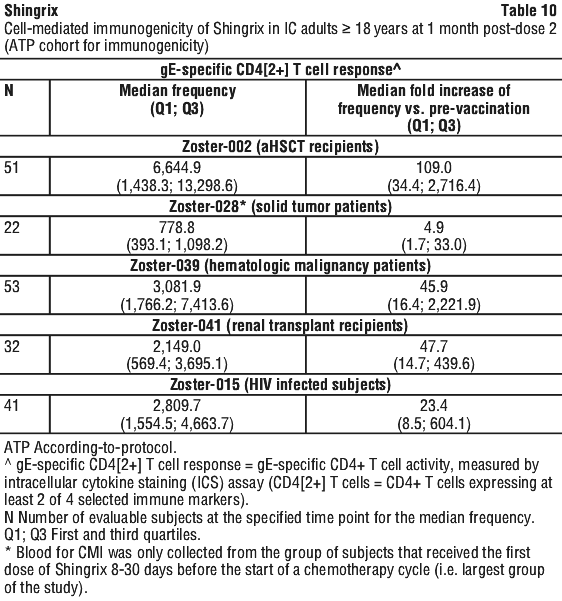 Shingrix Table 10

Cell-mediated immunogenicity of Shingrix in IC adults ≥ 18 years at 1 month post-dose 2 (ATP cohort for immunogenicity)

| gE-specific CD4[2+] T cell response^ | | |
|---|---|---|
| N | Median frequency (Q1; Q3) | Median fold increase of frequency vs. pre-vaccination (Q1; Q3) |
| Zoster-002 (aHSCT recipients) | | |
| 51 | 6,644.9 (1,438.3; 13,298.6) | 109.0 (34.4; 2,716.4) |
| Zoster-028* (solid tumor patients) | | |
| 22 | 778.8 (393.1; 1,098.2) | 4.9 (1.7; 33.0) |
| Zoster-039 (hematologic malignancy patients) | | |
| 53 | 3,081.9 (1,766.2; 7,413.6) | 45.9 (16.4; 2,221.9) |
| Zoster-041 (renal transplant recipients) | | |
| 32 | 2,149.0 (569.4; 3,695.1) | 47.7 (14.7; 439.6) |
| Zoster-015 (HIV infected subjects) | | |
| 41 | 2,809.7 (1,554.5; 4,663.7) | 23.4 (8.5; 604.1) |

ATP According-to-protocol.
^ gE-specific CD4[2+] T cell response = gE-specific CD4+ T cell activity, measured by intracellular cytokine staining (ICS) assay (CD4[2+] T cells = CD4+ T cells expressing at least 2 of 4 selected immune markers).
N Number of evaluable subjects at the specified time point for the median frequency.
Q1; Q3 First and third quartiles.
* Blood for CMI was only collected from the group of subjects that received the first dose of Shingrix 8-30 days before the start of a chemotherapy cycle (i.e. largest group of the study).